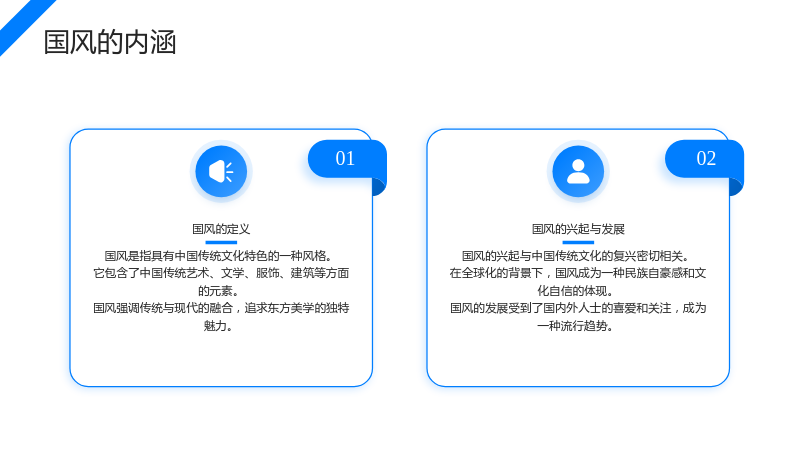 国风的内涵

01

国风的定义

国风是指具有中国传统文化特色的一种风格。

它包含了中国传统艺术、文学、服饰、建筑等方面的元素。

国风强调传统与现代的融合，追求东方美学的独特魅力。

02

国风的兴起与发展

国风的兴起与中国传统文化的复兴密切相关。

在全球化的背景下，国风成为一种民族自豪感和文化自信的体现。

国风的发展受到了国内外人士的喜爱和关注，成为一种流行趋势。